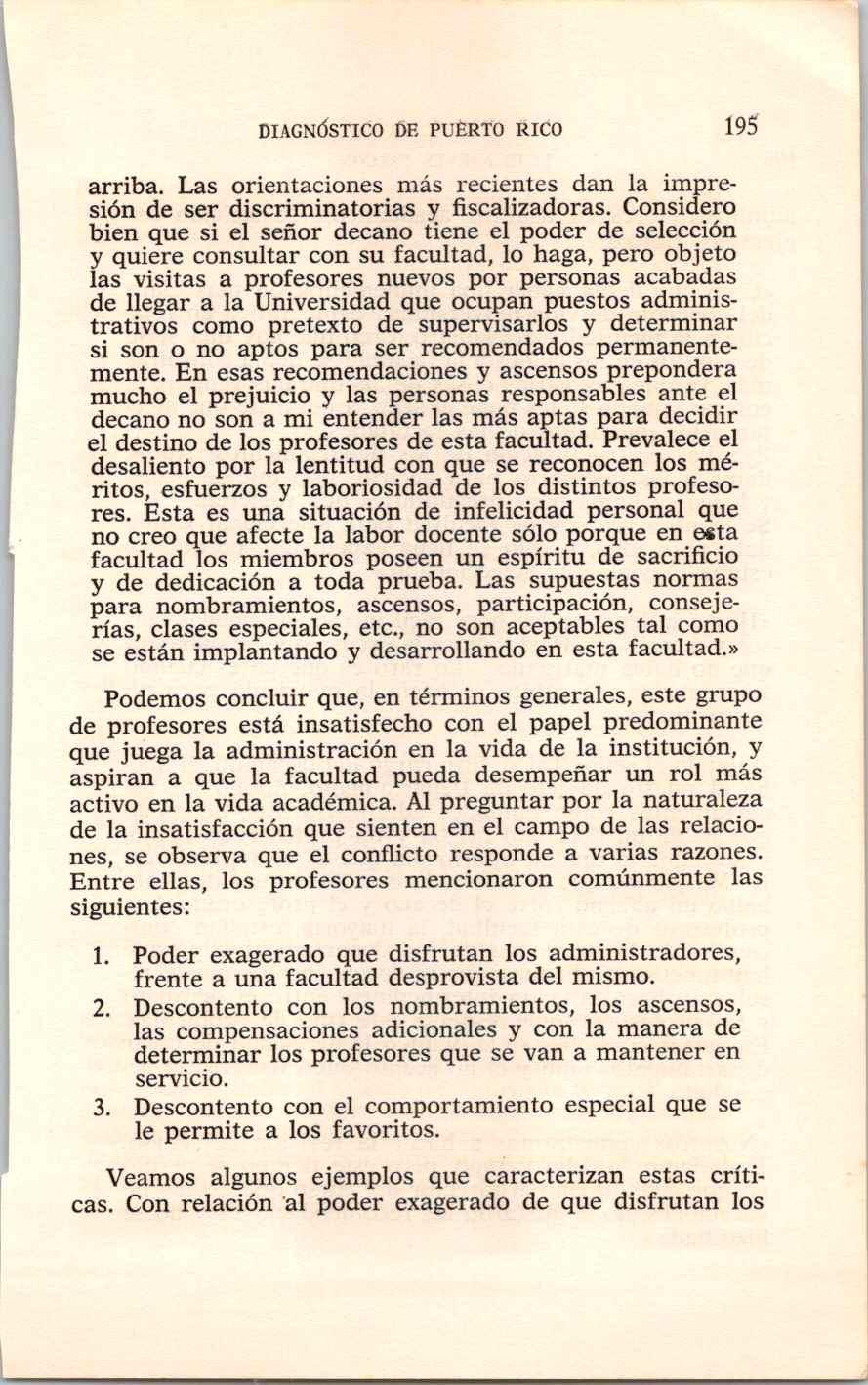 DIAGNÓSTICO DE PUERTO RICO 195

arriba. Las orientaciones más recientes dan la impresión de ser discriminatorias y fiscalizadoras. Considero bien que si el señor decano tiene el poder de selección y quiere consultar con su facultad, lo haga, pero objeto las visitas a profesores nuevos por personas acabadas de llegar a la Universidad que ocupan puestos administrativos como pretexto de supervisarlos y determinar si son o no aptos para ser recomendados permanentemente. En esas recomendaciones y ascensos prepondera mucho el prejuicio y las personas responsables ante el decano no son a mi entender las más aptas para decidir el destino de los profesores de esta facultad. Prevalece el desaliento por la lentitud con que se reconocen los méritos, esfuerzos y laboriosidad de los distintos profesores. Esta es una situación de infelicidad personal que no creo que afecte la labor docente sólo porque en esta facultad los miembros poseen un espíritu de sacrificio y de dedicación a toda prueba. Las supuestas normas para nombramientos, ascensos, participación, consejerías, clases especiales, etc., no son aceptables tal como se están implantando y desarrollando en esta facultad.»

Podemos concluir que, en términos generales, este grupo de profesores está insatisfecho con el papel predominante que juega la administración en la vida de la institución, y aspiran a que la facultad pueda desempeñar un rol más activo en la vida académica. Al preguntar por la naturaleza de la insatisfacción que sienten en el campo de las relaciones, se observa que el conflicto responde a varias razones. Entre ellas, los profesores mencionaron comúnmente las siguientes:

1. Poder exagerado que disfrutan los administradores, frente a una facultad desprovista del mismo.
2. Descontento con los nombramientos, los ascensos, las compensaciones adicionales y con la manera de determinar los profesores que se van a mantener en servicio.
3. Descontento con el comportamiento especial que se le permite a los favoritos.

Veamos algunos ejemplos que caracterizan estas críticas. Con relación al poder exagerado de que disfrutan los